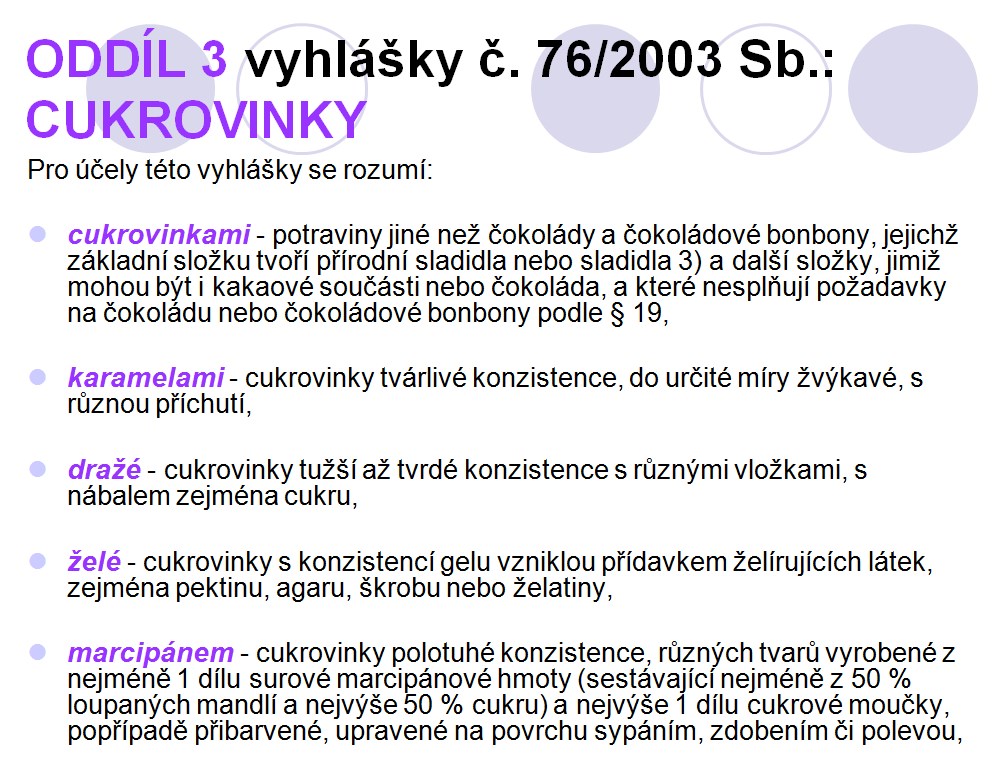 ODDÍL 3 vyhlášky č. 76/2003 Sb.: CUKROVINKY

Pro účely této vyhlášky se rozumí:

cukrovinkami - potraviny jiné než čokolády a čokoládové bonbony, jejichž základní složku tvoří přírodní sladidla nebo sladidla 3) a další složky, jimiž mohou být i kakaové součásti nebo čokoláda, a které nesplňují požadavky na čokoládu nebo čokoládové bonbony podle § 19,

karamelami - cukrovinky tvárlivé konzistence, do určité míry žvýkavé, s různou příchutí,

dražé - cukrovinky tužší až tvrdé konzistence s různými vložkami, s nábalem zejména cukru,

želé - cukrovinky s konzistencí gelu vzniklou přídavkem želírujících látek, zejména pektinu, agaru, škrobu nebo želatiny,

marcipánem - cukrovinky polotuhé konzistence, různých tvarů vyrobené z nejméně 1 dílu surové marcipánové hmoty (sestávající nejméně z 50 % loupaných mandlí a nejvýše 50 % cukru) a nejvýše 1 dílu cukrové moučky, popřípadě přibarvené, upravené na povrchu sypáním, zdobením či polevou,